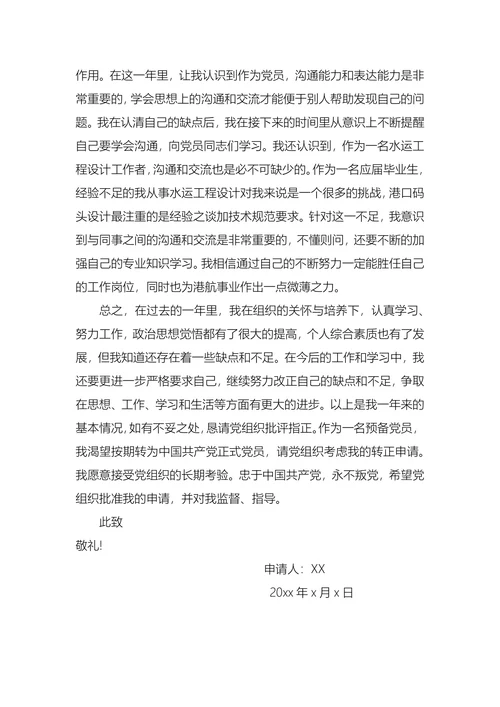 作用。在这一年里，让我认识到作为党员，沟通能力和表达能力是非常重要的，学会思想上的沟通和交流才能便于别人帮助发现自己的问题。我在认清自己的缺点后，我在接下来的时间里从意识上不断提醒自己要学会沟通，向党员同志们学习。我还认识到，作为一名水运工程设计工作者，沟通和交流也是必不可缺少的。作为一名应届毕业生，经验不足的我从事水运工程设计对我来说是一个很多的挑战，港口码头设计最注重的是经验之谈加技术规范要求。针对这一不足，我意识到与同事之间的沟通和交流是非常重要的，不懂则问，还要不断的加强自己的专业知识学习。我相信通过自己的不断努力一定能胜任自己的工作岗位，同时也为港航事业作出一点微薄之力。

总之，在过去的一年里，我在组织的关怀与培养下，认真学习、努力工作，政治思想觉悟都有了很大的提高，个人综合素质也有了发展，但我知道还存在着一些缺点和不足。在今后的工作和学习中，我还要更进一步严格要求自己，继续努力改正自己的缺点和不足，争取在思想、工作、学习和生活等方面有更大的进步。以上是我一年来的基本情况，如有不妥之处，恳请党组织批评指正。作为一名预备党员，我渴望按期转为中国共产党正式党员，请党组织考虑我的转正申请。我愿意接受党组织的长期考验。忠于中国共产党，永不叛党，希望党组织批准我的申请，并对我监督、指导。

此致

敬礼!

申请人：XX

20xx 年 x 月 x 日